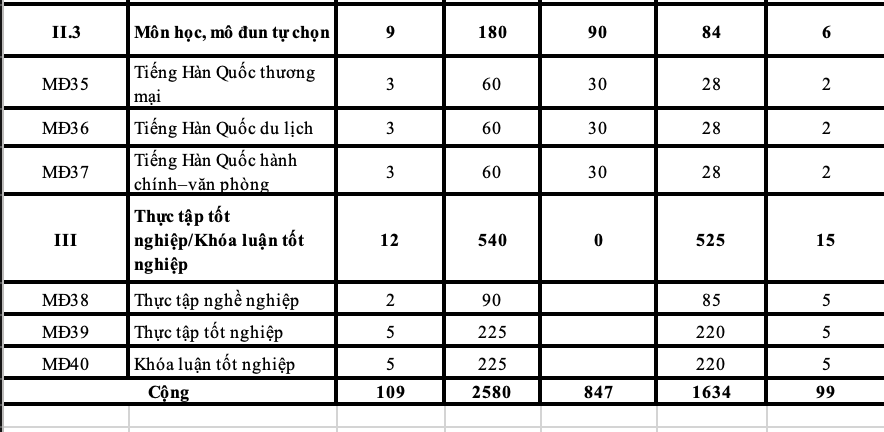 | II.3 | Môn học, mô đun tự chọn | 9 | 180 | 90 | 84 | 6 |
|---|---|---|---|---|---|---|
| MĐ35 | Tiếng Hàn Quốc thương mại | 3 | 60 | 30 | 28 | 2 |
| MĐ36 | Tiếng Hàn Quốc du lịch | 3 | 60 | 30 | 28 | 2 |
| MĐ37 | Tiếng Hàn Quốc hành chính–văn phòng | 3 | 60 | 30 | 28 | 2 |
| III | Thực tập tốt nghiệp/Khóa luận tốt nghiệp | 12 | 540 | 0 | 525 | 15 |
| MĐ38 | Thực tập nghề nghiệp | 2 | 90 | | 85 | 5 |
| MĐ39 | Thực tập tốt nghiệp | 5 | 225 | | 220 | 5 |
| MĐ40 | Khóa luận tốt nghiệp | 5 | 225 | | 220 | 5 |
| Cộng | | 109 | 2580 | 847 | 1634 | 99 |